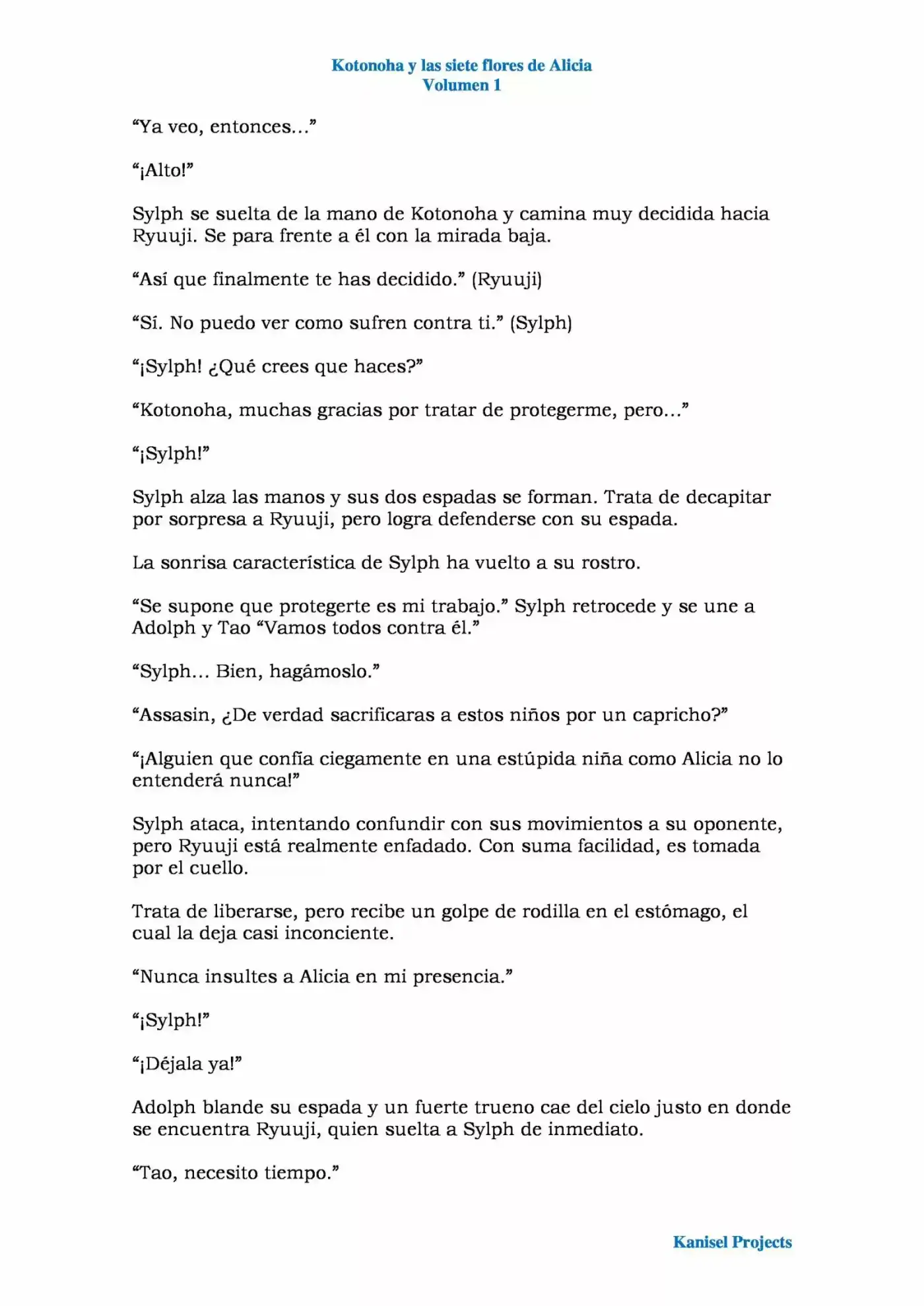 Kotonoha y las siete flores de Alicia
Volumen 1

“Ya veo, entonces…”

“¡Alto!”

Sylph se suelta de la mano de Kotonoha y camina muy decidida hacia Ryuuji. Se para frente a él con la mirada baja.

“Así que finalmente te has decidido.” (Ryuuji)

“Sí. No puedo ver como sufren contra ti.” (Sylph)

“¡Sylph! ¿Qué crees que haces?”

“Kotonoha, muchas gracias por tratar de protegerme, pero…”

“¡Sylph!”

Sylph alza las manos y sus dos espadas se forman. Trata de decapitar por sorpresa a Ryuuji, pero logra defenderse con su espada.

La sonrisa característica de Sylph ha vuelto a su rostro.

“Se supone que protegerte es mi trabajo.” Sylph retrocede y se une a Adolph y Tao “Vamos todos contra él.”

“Sylph… Bien, hagámoslo.”

“Assasin, ¿De verdad sacrificaras a estos niños por un capricho?”

“¡Alguien que confía ciegamente en una estúpida niña como Alicia no lo entenderá nunca!”

Sylph ataca, intentando confundir con sus movimientos a su oponente, pero Ryuuji está realmente enfadado. Con suma facilidad, es tomada por el cuello.

Trata de liberarse, pero recibe un golpe de rodilla en el estómago, el cual la deja casi inconciente.

“Nunca insultes a Alicia en mi presencia.”

“¡Sylph!”

“¡Déjala ya!”

Adolph blande su espada y un fuerte trueno cae del cielo justo en donde se encuentra Ryuuji, quien suelta a Sylph de inmediato.

“Tao, necesito tiempo.”

Kanisel Projects